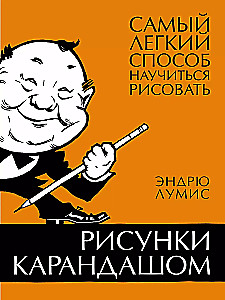 САМЫЙ
ЛЕГКИЙ
СПОСОБ
НАУЧИТЬСЯ
РИСОВАТЬ

ЭНДРЮ
ЛУМИС

РИСУНКИ
КАРАНДАШОМ